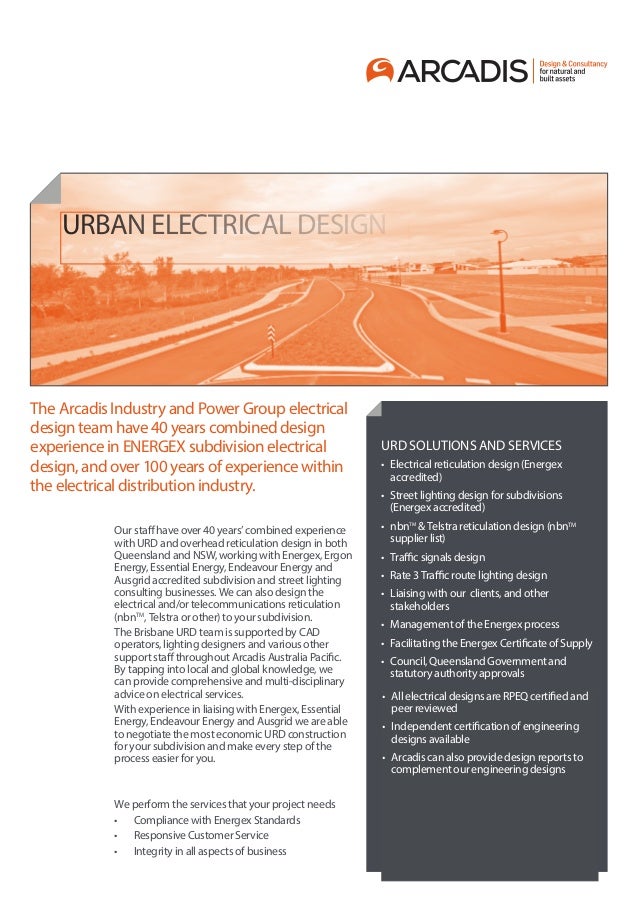 ARCADIS Design & Consultancy for natural and built assets

URBAN ELECTRICAL DESIGN

The Arcadis Industry and Power Group electrical design team have 40 years combined design experience in ENERGEX subdivision electrical design, and over 100 years of experience within the electrical distribution industry.

Our staff have over 40 years' combined experience with URD and overhead reticulation design in both Queensland and NSW, working with Energex, Ergon Energy, Essential Energy, Endeavour Energy and Ausgrid accredited subdivision and street lighting consulting businesses. We can also design the electrical and/or telecommunications reticulation (nbn™, Telstra or other) to your subdivision.

The Brisbane URD team is supported by CAD operators, lighting designers and various other support staff throughout Arcadis Australia Pacific. By tapping into local and global knowledge, we can provide comprehensive and multi-disciplinary advice on electrical services.

With experience in liaising with Energex, Essential Energy, Endeavour Energy and Ausgrid we are able to negotiate the most economic URD construction for your subdivision and make every step of the process easier for you.

We perform the services that your project needs
• Compliance with Energex Standards
• Responsive Customer Service
• Integrity in all aspects of business

URD SOLUTIONS AND SERVICES
• Electrical reticulation design (Energex accredited)
• Street lighting design for subdivisions (Energex accredited)
• nbn™ & Telstra reticulation design (nbn™ supplier list)
• Traffic signals design
• Rate 3 Traffic route lighting design
• Liaising with our clients, and other stakeholders
• Management of the Energex process
• Facilitating the Energex Certificate of Supply
• Council, Queensland Government and statutory authority approvals
• All electrical designs are RPEQ certified and peer reviewed
• Independent certification of engineering designs available
• Arcadis can also provide design reports to complement our engineering designs